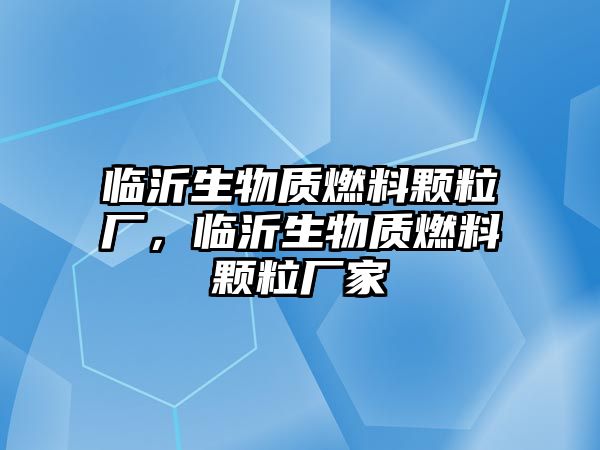 临沂生物质燃料颗粒厂，临沂生物质燃料颗粒厂家